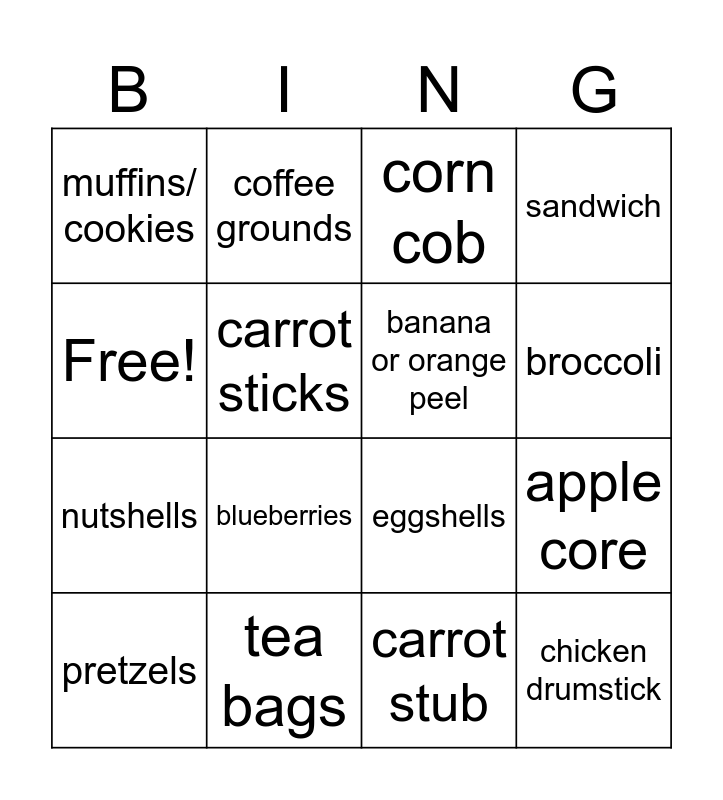 | B | I | N | G |
|---|---|---|---|
| muffins/ cookies | coffee grounds | corn cob | sandwich |
| Free! | carrot sticks | banana or orange peel | broccoli |
| nutshells | blueberries | eggshells | apple core |
| pretzels | tea bags | carrot stub | chicken drumstick |